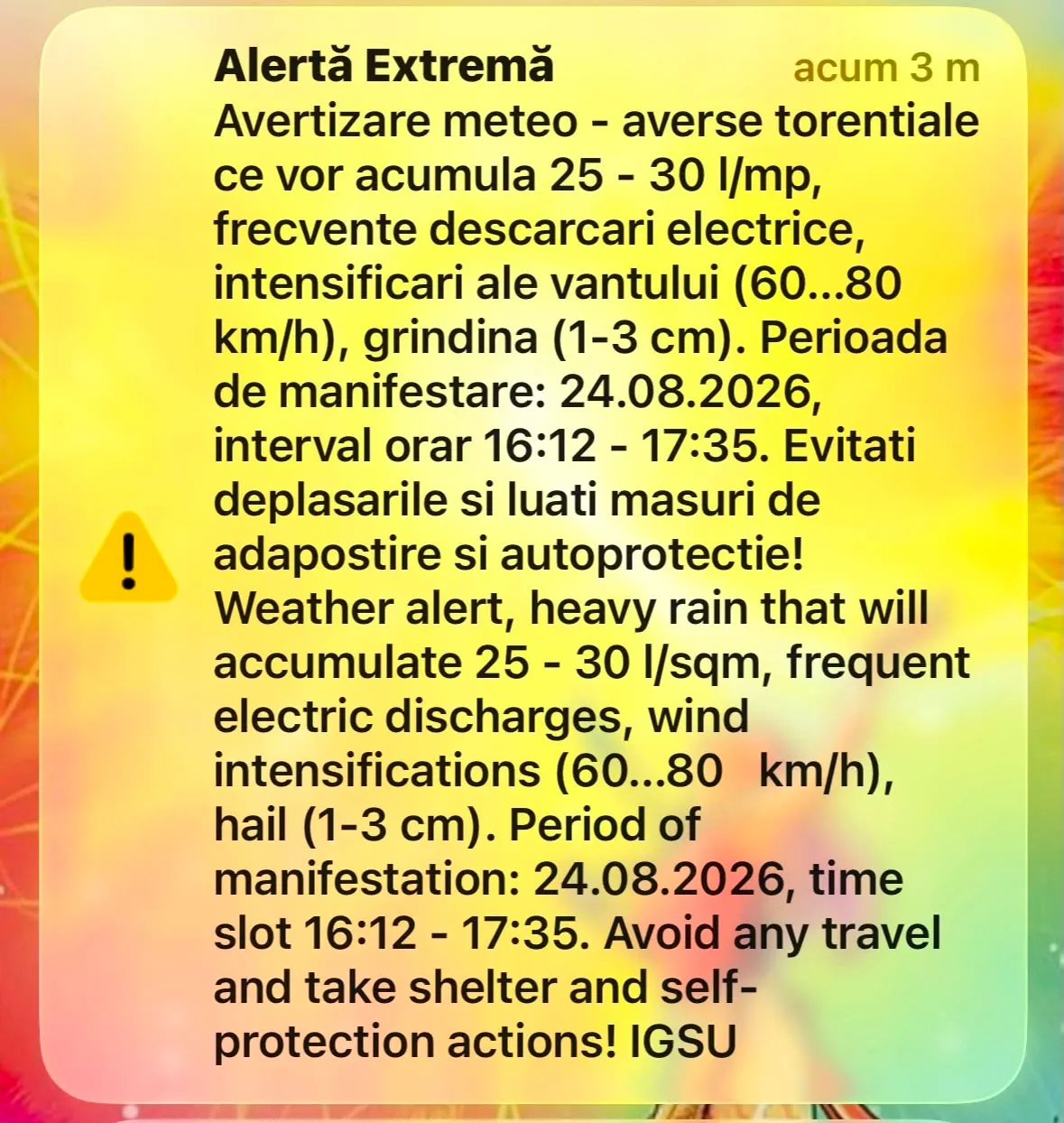 Alertă Extremă acum 3 m
Avertizare meteo - averse torentiale ce vor acumula 25 - 30 l/mp, frecvente descarcari electrice, intensificari ale vantului (60...80 km/h), grindina (1-3 cm). Perioada de manifestare: 24.08.2026, interval orar 16:12 - 17:35. Evitati deplasarile si luati masuri de adapostire si autoprotectie! Weather alert, heavy rain that will accumulate 25 - 30 l/sqm, frequent electric discharges, wind intensifications (60...80 km/h), hail (1-3 cm). Period of manifestation: 24.08.2026, time slot 16:12 - 17:35. Avoid any travel and take shelter and self-protection actions! IGSU